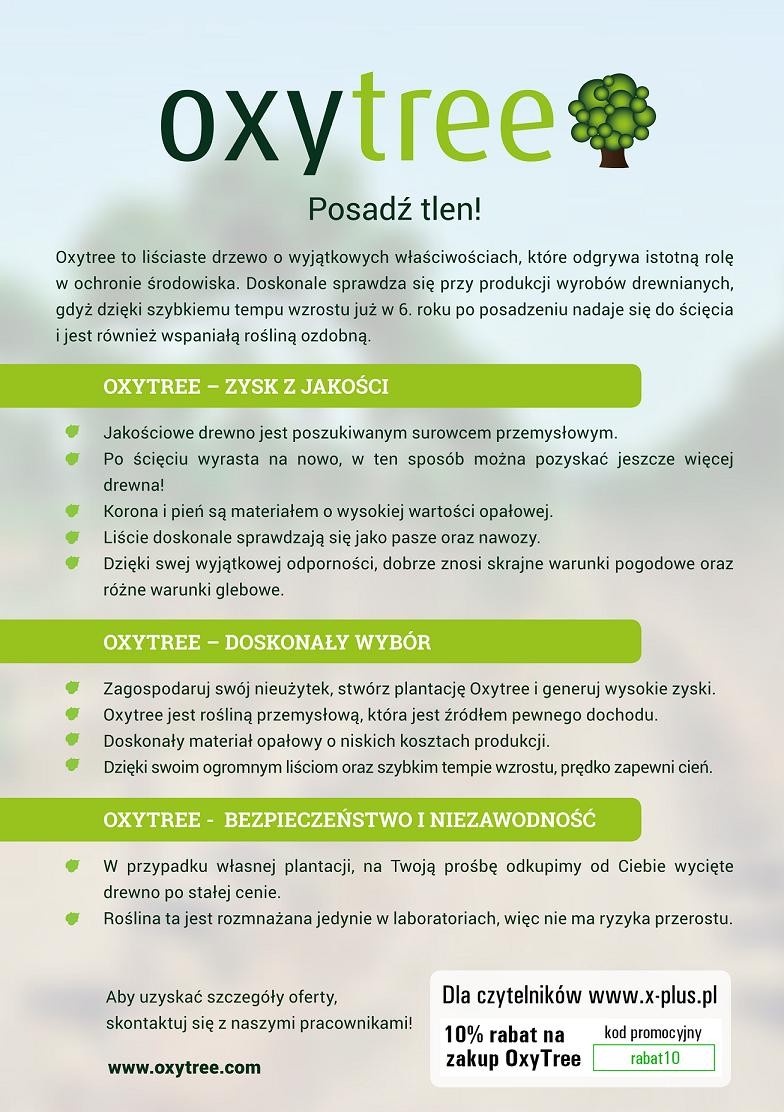 oxytree

Posadź tlen!

Oxytree to liściaste drzewo o wyjątkowych właściwościach, które odgrywa istotną rolę w ochronie środowiska. Doskonale sprawdza się przy produkcji wyrobów drewnianych, gdyż dzięki szybkiemu tempu wzrostu już w 6. roku po posadzeniu nadaje się do ścięcia i jest również wspaniałą rośliną ozdobną.

OXYTREE – ZYSK Z JAKOŚCI

Jakościowe drewno jest poszukiwanym surowcem przemysłowym.
Po ścięciu wyrasta na nowo, w ten sposób można pozyskać jeszcze więcej drewna!
Korona i pień są materiałem o wysokiej wartości opałowej.
Liście doskonale sprawdzają się jako pasze oraz nawozy.
Dzięki swej wyjątkowej odporności, dobrze znosi skrajne warunki pogodowe oraz różne warunki glebowe.

OXYTREE – DOSKONAŁY WYBÓR

Zagospodaruj swój nieużytek, stwórz plantację Oxytree i generuj wysokie zyski.
Oxytree jest rośliną przemysłową, która jest źródłem pewnego dochodu.
Doskonały materiał opałowy o niskich kosztach produkcji.
Dzięki swoim ogromnym liściom oraz szybkim tempie wzrostu, prędko zapewni cień.

OXYTREE - BEZPIECZEŃSTWO I NIEZAWODNOŚĆ

W przypadku własnej plantacji, na Twoją prośbę odkupimy od Ciebie wycięte drewno po stałej cenie.
Roślina ta jest rozmnażana jedynie w laboratoriach, więc nie ma ryzyka przerostu.

Aby uzyskać szczegóły oferty, skontaktuj się z naszymi pracownikami!

www.oxytree.com

Dla czytelników www.x-plus.pl

10% rabat na zakup OxyTree

kod promocyjny
rabat10